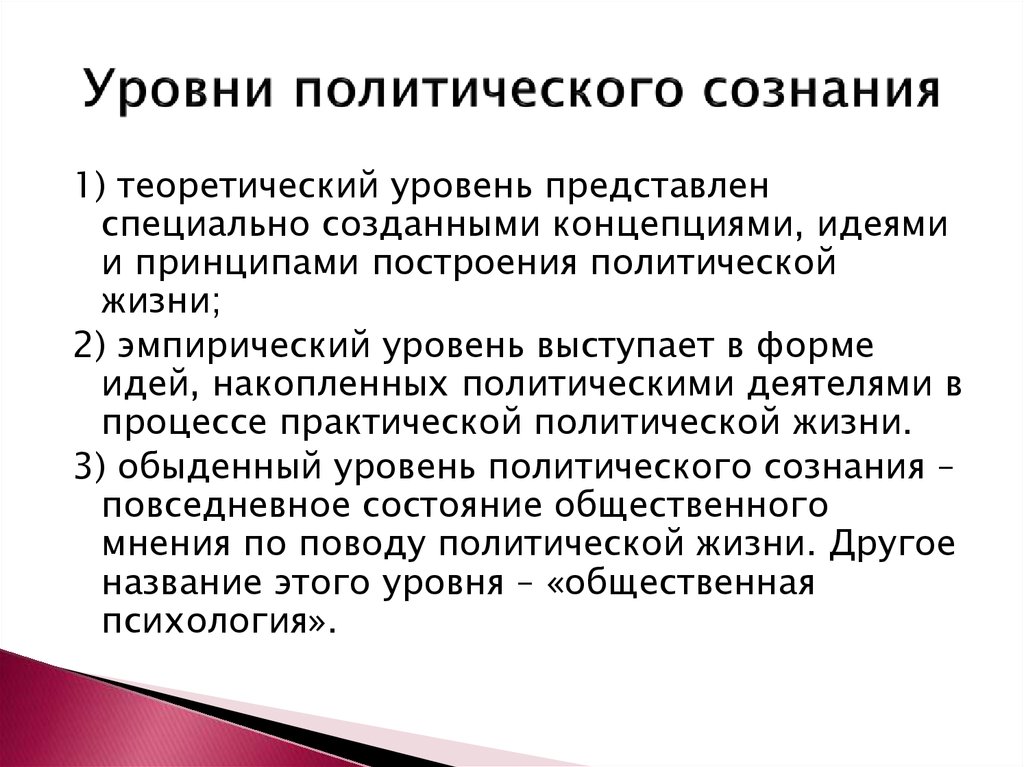 Уровни политического сознания

1) теоретический уровень представлен специально созданными концепциями, идеями и принципами построения политической жизни;

2) эмпирический уровень выступает в форме идей, накопленных политическими деятелями в процессе практической политической жизни.

3) обыденный уровень политического сознания – повседневное состояние общественного мнения по поводу политической жизни. Другое название этого уровня – «общественная психология».